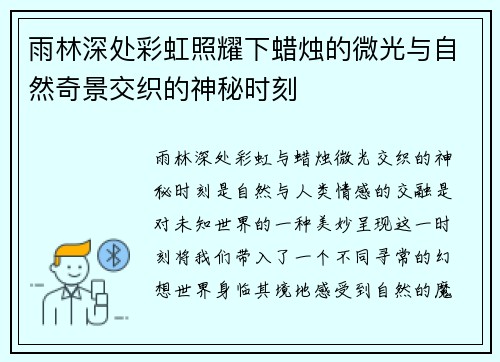 雨林深处彩虹照耀下蜡烛的微光与自然奇景交织的神秘时刻

雨林深处彩虹与蜡烛微光交织的神秘时刻是自然与人类情感的交融是对未知世界的一种美妙呈现这一时刻将我们带入了一个不同寻常的幻想世界身临其境地感受到自然的魔